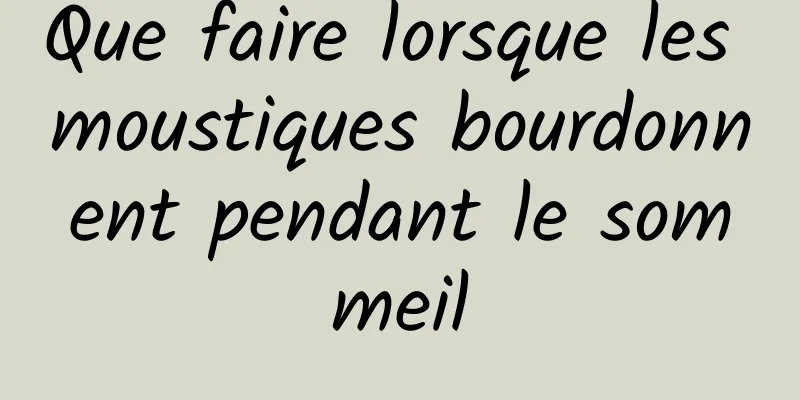 Que faire lorsque les moustiques bourdonnent pendant le sommeil